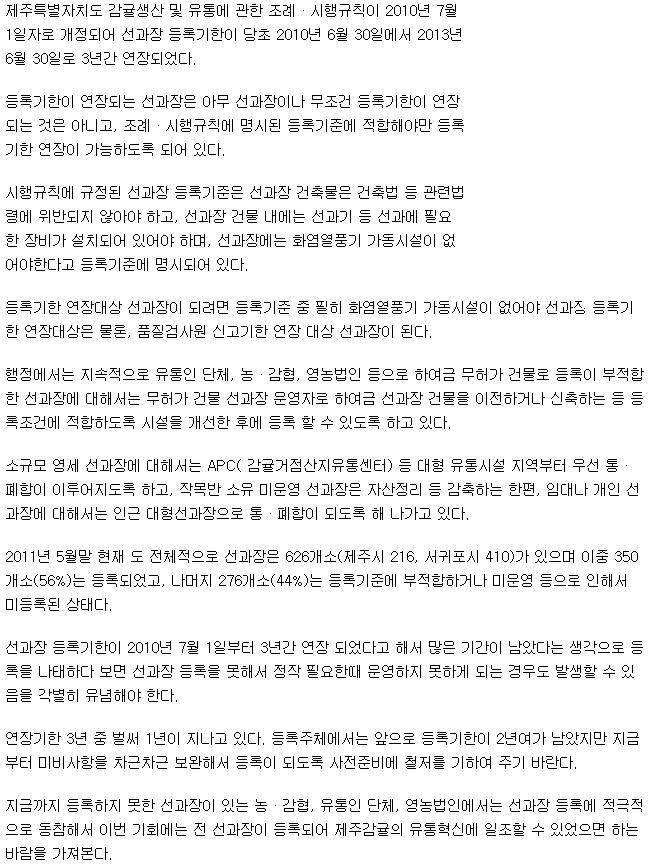 제주특별자치도 감귤생산 및 유통에 관한 조례 · 시행규칙이 2010년 7월 1일자로 개정되어 선과장 등록기한이 당초 2010년 6월 30일에서 2013년 6월 30일로 3년간 연장되었다.

등록기한이 연장되는 선과장은 아무 선과장이나 무조건 등록기한이 연장되는 것은 아니고, 조례 · 시행규칙에 명시된 등록기준에 적합해야만 등록기한 연장이 가능하도록 되어 있다.

시행규칙에 규정된 선과장 등록기준은 선과장 건축물은 건축법 등 관련법령에 위반되지 않아야 하고, 선과장 건물 내에는 선과기 등 선과에 필요한 장비가 설치되어 있어야 하며, 선과장에는 화염열풍기 가동시설이 없어야한다고 등록기준에 명시되어 있다.

등록기한 연장대상 선과장이 되려면 등록기준 중 필히 화염열풍기 가동시설이 없어야 선과장 등록기한 연장대상은 물론, 품질검사원 신고기한 연장 대상 선과장이 된다.

행정에서는 지속적으로 유통인 단체, 농 · 감협, 영농법인 등으로 하여금 무허가 건물로 등록이 부적합한 선과장에 대해서는 무허가 건물 선과장 운영자로 하여금 선과장 건물을 이전하거나 신축하는 등 등록조건에 적합하도록 시설을 개선한 후에 등록 할 수 있도록 하고 있다.

소규모 영세 선과장에 대해서는 APC( 감귤거점산지유통센터) 등 대형 유통시설 지역부터 우선 통 · 폐합이 이루어지도록 하고, 작목반 소유 미운영 선과장은 자산정리 등 감축하는 한편, 임대나 개인 선과장에 대해서는 인근 대형선과장으로 통 · 폐합이 되도록 해 나가고 있다.

2011년 5월말 현재 도 전체적으로 선과장은 626개소(제주시 216, 서귀포시 410)가 있으며 이중 350개소(56%)는 등록되었고, 나머지 276개소(44%)는 등록기준에 부적합하거나 미운영 등으로 인해서 미등록된 상태다.

선과장 등록기한이 2010년 7월 1일부터 3년간 연장 되었다고 해서 많은 기간이 남았다는 생각으로 등록을 나태하다 보면 선과장 등록을 못해서 정작 필요한때 운영하지 못하게 되는 경우도 발생할 수 있음을 각별히 유념해야 한다.

연장기한 3년 중 벌써 1년이 지나고 있다. 등록주체에서는 앞으로 등록기한이 2년여가 남았지만 지금부터 미비사항을 차근차근 보완해서 등록이 되도록 사전준비에 철저를 기하여 주기 바란다.

지금까지 등록하지 못한 선과장이 있는 농 · 감협, 유통인 단체, 영농법인에서는 선과장 등록에 적극적으로 동참해서 이번 기회에는 전 선과장이 등록되어 제주감귤의 유통혁신에 일조할 수 있었으면 하는 바람을 가져본다.